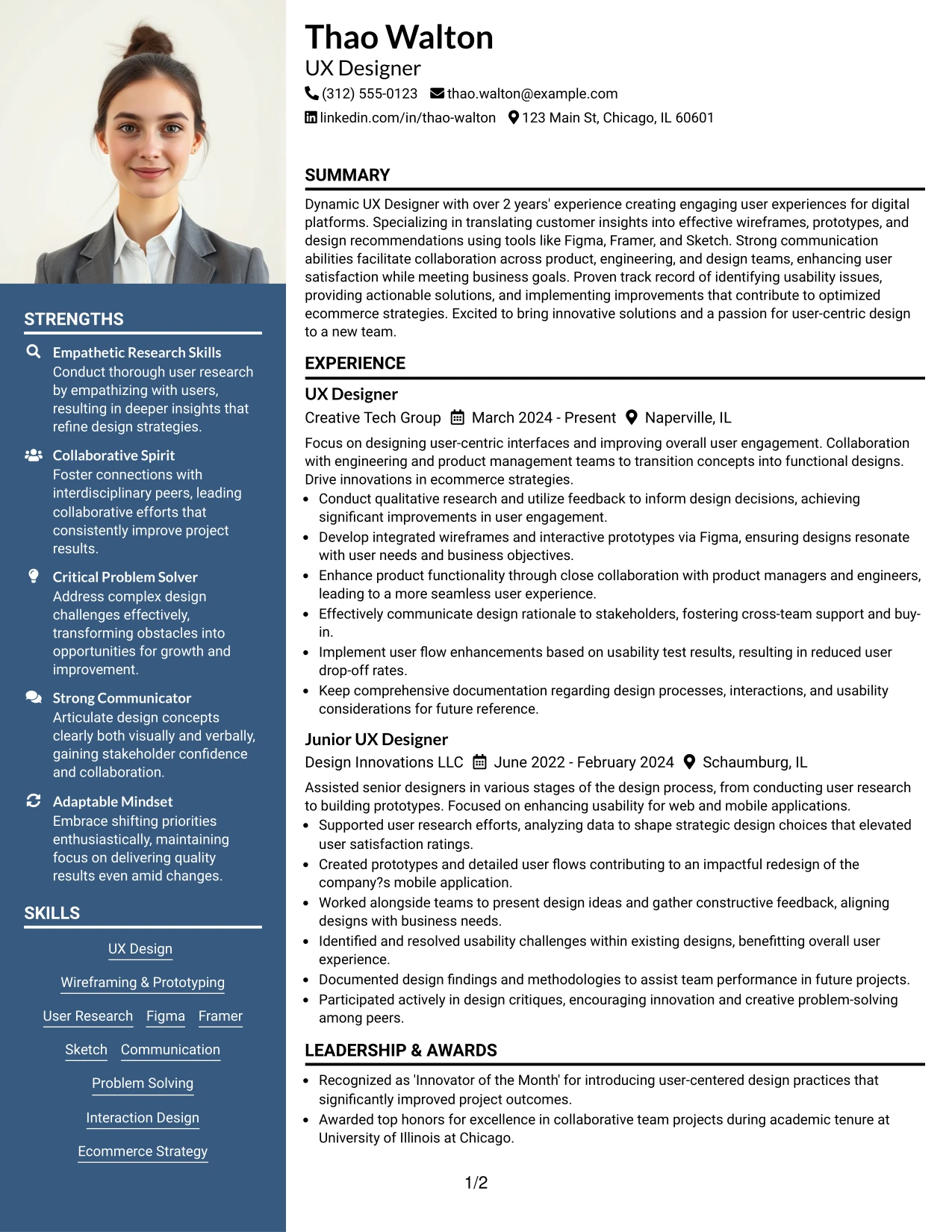 STRENGTHS

Empathetic Research Skills
Conduct thorough user research by empathizing with users, resulting in deeper insights that refine design strategies.

Collaborative Spirit
Foster connections with interdisciplinary peers, leading collaborative efforts that consistently improve project results.

Critical Problem Solver
Address complex design challenges effectively, transforming obstacles into opportunities for growth and improvement.

Strong Communicator
Articulate design concepts clearly both visually and verbally, gaining stakeholder confidence and collaboration.

Adaptable Mindset
Embrace shifting priorities enthusiastically, maintaining focus on delivering quality results even amid changes.

SKILLS

UX Design
Wireframing & Prototyping
User Research Figma Framer
Sketch Communication
Problem Solving
Interaction Design
Ecommerce Strategy

Thao Walton
UX Designer
(312) 555-0123 thao.walton@example.com
linkedin.com/in/thao-walton 123 Main St, Chicago, IL 60601

SUMMARY

Dynamic UX Designer with over 2 years' experience creating engaging user experiences for digital platforms. Specializing in translating customer insights into effective wireframes, prototypes, and design recommendations using tools like Figma, Framer, and Sketch. Strong communication abilities facilitate collaboration across product, engineering, and design teams, enhancing user satisfaction while meeting business goals. Proven track record of identifying usability issues, providing actionable solutions, and implementing improvements that contribute to optimized ecommerce strategies. Excited to bring innovative solutions and a passion for user-centric design to a new team.

EXPERIENCE

UX Designer
Creative Tech Group March 2024 - Present Naperville, IL

Focus on designing user-centric interfaces and improving overall user engagement. Collaboration with engineering and product management teams to transition concepts into functional designs. Drive innovations in ecommerce strategies.
• Conduct qualitative research and utilize feedback to inform design decisions, achieving significant improvements in user engagement.
• Develop integrated wireframes and interactive prototypes via Figma, ensuring designs resonate with user needs and business objectives.
• Enhance product functionality through close collaboration with product managers and engineers, leading to a more seamless user experience.
• Effectively communicate design rationale to stakeholders, fostering cross-team support and buy-in.
• Implement user flow enhancements based on usability test results, resulting in reduced user drop-off rates.
• Keep comprehensive documentation regarding design processes, interactions, and usability considerations for future reference.

Junior UX Designer
Design Innovations LLC June 2022 - February 2024 Schaumburg, IL

Assisted senior designers in various stages of the design process, from conducting user research to building prototypes. Focused on enhancing usability for web and mobile applications.
• Supported user research efforts, analyzing data to shape strategic design choices that elevated user satisfaction ratings.
• Created prototypes and detailed user flows contributing to an impactful redesign of the company?s mobile application.
• Worked alongside teams to present design ideas and gather constructive feedback, aligning designs with business needs.
• Identified and resolved usability challenges within existing designs, benefitting overall user experience.
• Documented design findings and methodologies to assist team performance in future projects.
• Participated actively in design critiques, encouraging innovation and creative problem-solving among peers.

LEADERSHIP & AWARDS

• Recognized as 'Innovator of the Month' for introducing user-centered design practices that significantly improved project outcomes.
• Awarded top honors for excellence in collaborative team projects during academic tenure at University of Illinois at Chicago.

1/2